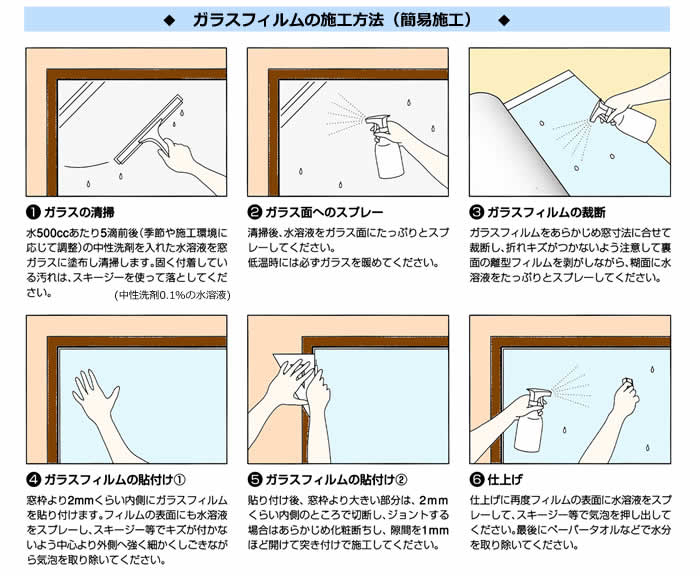 ◆　ガラスフィルムの施工方法（簡易施工）　◆

❶ ガラスの清掃

水500ccあたり5滴前後（季節や施工環境に応じて調整）の中性洗剤を入れた水溶液を窓ガラスに塗布し清掃します。固く付着している汚れは、スキージーを使って落としてください。
（中性洗剤0.1%の水溶液）

❷ ガラス面へのスプレー

清掃後、水溶液をガラス面にたっぷりとスプレーしてください。
低温時には必ずガラスを暖めてください。

❸ ガラスフィルムの裁断

ガラスフィルムをあらかじめ窓寸法に合せて裁断し、折れキズがつかないよう注意して裏面の離型フィルムを剥がしながら、糊面に水溶液をたっぷりとスプレーしてください。

❹ ガラスフィルムの貼付け①

窓枠より2mmくらい内側にガラスフィルムを貼り付けます。フィルムの表面にも水溶液をスプレーし、スキージー等でキズが付かないよう中心より外側へ強く細かくしごきながら気泡を取り除いてください。

❺ ガラスフィルムの貼付け②

貼り付け後、窓枠より大きい部分は、2mmくらい内側のところで切断し、ジョントする場合はあらかじめ化粧断ちし、隙間を1mmほど開けて突き付けで施工してください。

❻ 仕上げ

仕上げに再度フィルムの表面に水溶液をスプレーして、スキージー等で気泡を押し出してください。最後にペーパータオルなどで水分を取り除いてください。